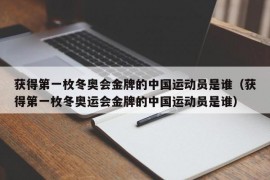 获得第一枚冬奥会金牌的中国运动员是谁（获得第一枚冬奥运会金牌的中国运动员是谁）